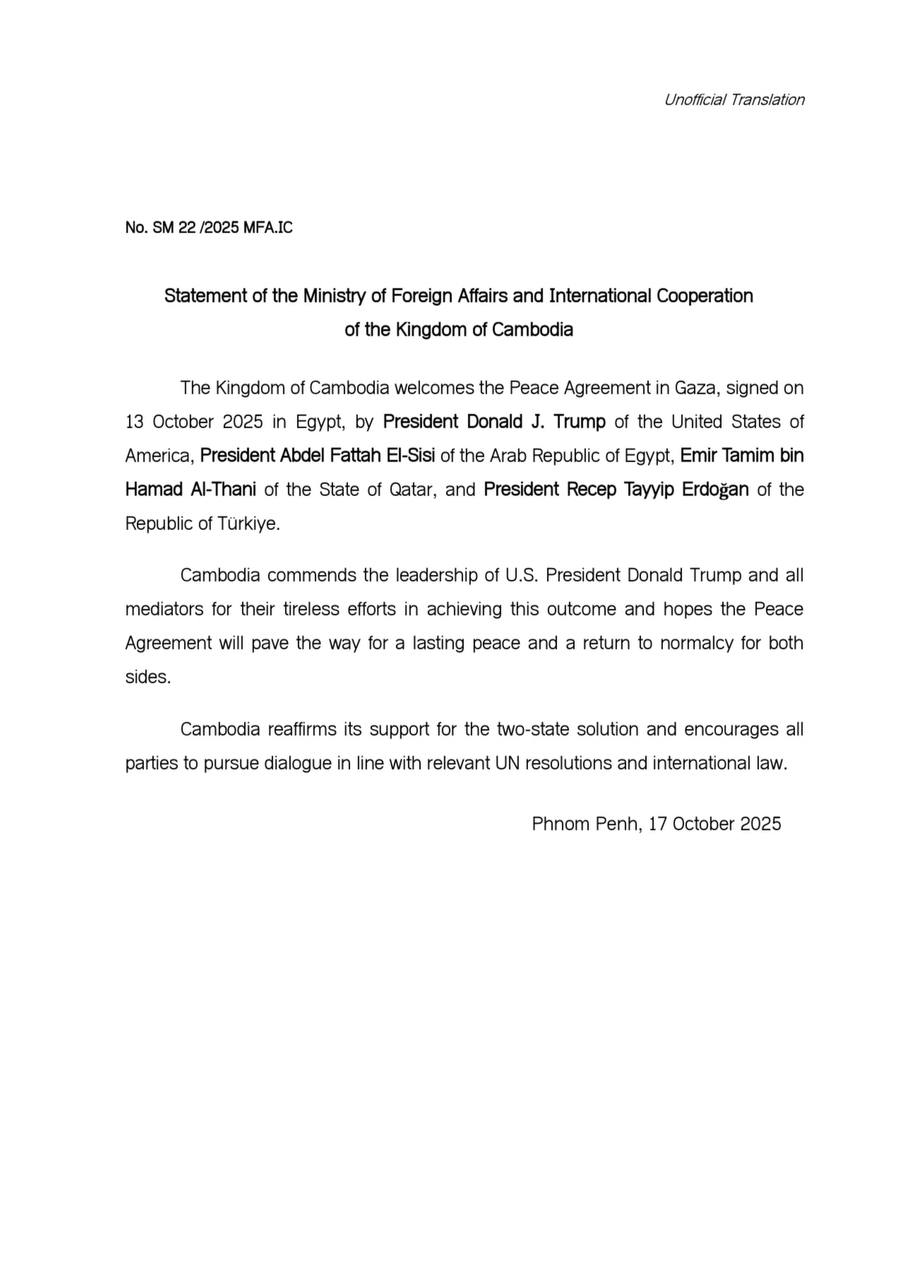 Unofficial Translation

No. SM 22 /2025 MFA.IC

Statement of the Ministry of Foreign Affairs and International Cooperation
of the Kingdom of Cambodia

The Kingdom of Cambodia welcomes the Peace Agreement in Gaza, signed on 13 October 2025 in Egypt, by President Donald J. Trump of the United States of America, President Abdel Fattah El-Sisi of the Arab Republic of Egypt, Emir Tamim bin Hamad Al-Thani of the State of Qatar, and President Recep Tayyip Erdoğan of the Republic of Türkiye.

Cambodia commends the leadership of U.S. President Donald Trump and all mediators for their tireless efforts in achieving this outcome and hopes the Peace Agreement will pave the way for a lasting peace and a return to normalcy for both sides.

Cambodia reaffirms its support for the two-state solution and encourages all parties to pursue dialogue in line with relevant UN resolutions and international law.

Phnom Penh, 17 October 2025